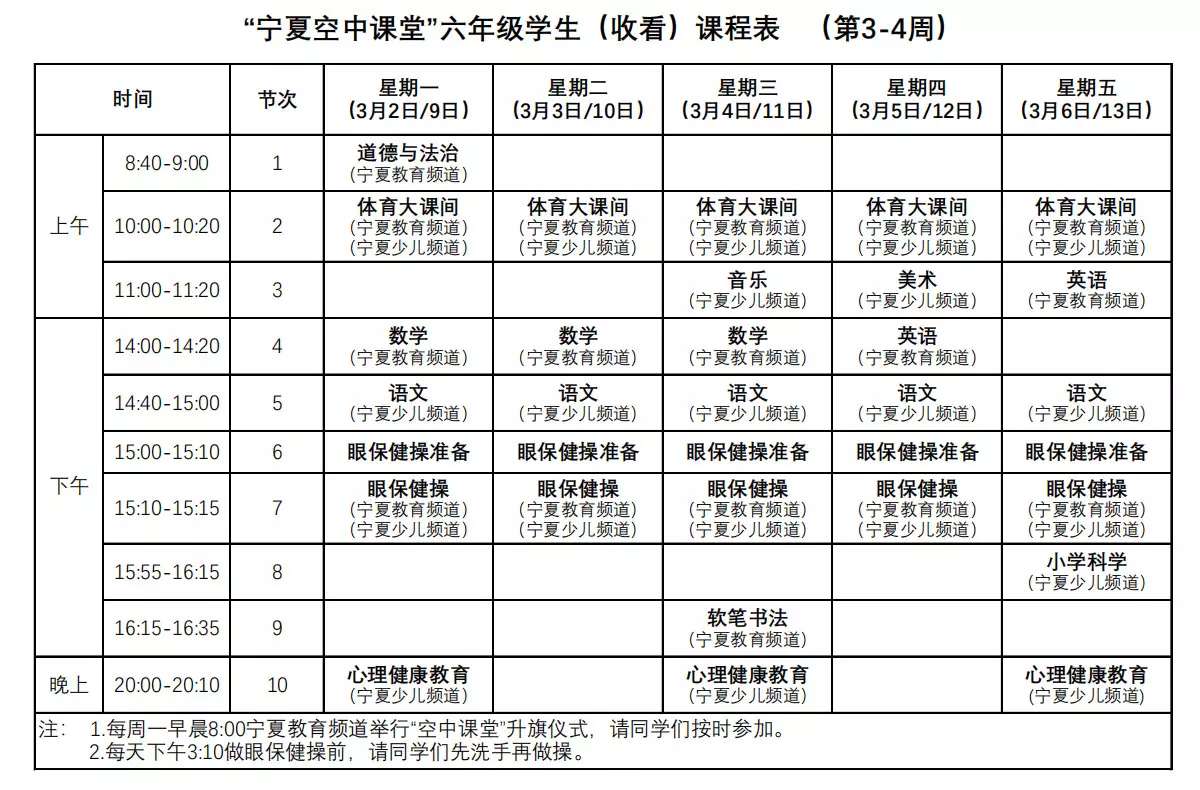 “宁夏空中课堂”六年级学生（收看）课程表 （第3-4周）

| 时间 | | 节次 | 星期一（3月2日/9日） | 星期二（3月3日/10日） | 星期三（3月4日/11日） | 星期四（3月5日/12日） | 星期五（3月6日/13日） |
|---|---|---|---|---|---|---|---|
| 上午 | 8:40-9:00 | 1 | 道德与法治（宁夏教育频道） | | | | |
| | 10:00-10:20 | 2 | 体育大课间（宁夏教育频道）（宁夏少儿频道） | 体育大课间（宁夏教育频道）（宁夏少儿频道） | 体育大课间（宁夏教育频道）（宁夏少儿频道） | 体育大课间（宁夏教育频道）（宁夏少儿频道） | 体育大课间（宁夏教育频道）（宁夏少儿频道） |
| | 11:00-11:20 | 3 | | | 音乐（宁夏少儿频道） | 美术（宁夏少儿频道） | 英语（宁夏教育频道） |
| 下午 | 14:00-14:20 | 4 | 数学（宁夏教育频道） | 数学（宁夏教育频道） | 数学（宁夏教育频道） | 英语（宁夏教育频道） | |
| | 14:40-15:00 | 5 | 语文（宁夏少儿频道） | 语文（宁夏少儿频道） | 语文（宁夏少儿频道） | 语文（宁夏少儿频道） | 语文（宁夏少儿频道） |
| | 15:00-15:10 | 6 | 眼保健操准备 | 眼保健操准备 | 眼保健操准备 | 眼保健操准备 | 眼保健操准备 |
| | 15:10-15:15 | 7 | 眼保健操（宁夏教育频道）（宁夏少儿频道） | 眼保健操（宁夏教育频道）（宁夏少儿频道） | 眼保健操（宁夏教育频道）（宁夏少儿频道） | 眼保健操（宁夏教育频道）（宁夏少儿频道） | 眼保健操（宁夏教育频道）（宁夏少儿频道） |
| | 15:55-16:15 | 8 | | | | | 小学科学（宁夏少儿频道） |
| | 16:15-16:35 | 9 | | | 软笔书法（宁夏教育频道） | | |
| 晚上 | 20:00-20:10 | 10 | 心理健康教育（宁夏少儿频道） | | 心理健康教育（宁夏少儿频道） | | 心理健康教育（宁夏少儿频道） |

注： 1.每周一早晨8:00宁夏教育频道举行“空中课堂”升旗仪式，请同学们按时参加。
2.每天下午3:10做眼保健操前，请同学们先洗手再做操。